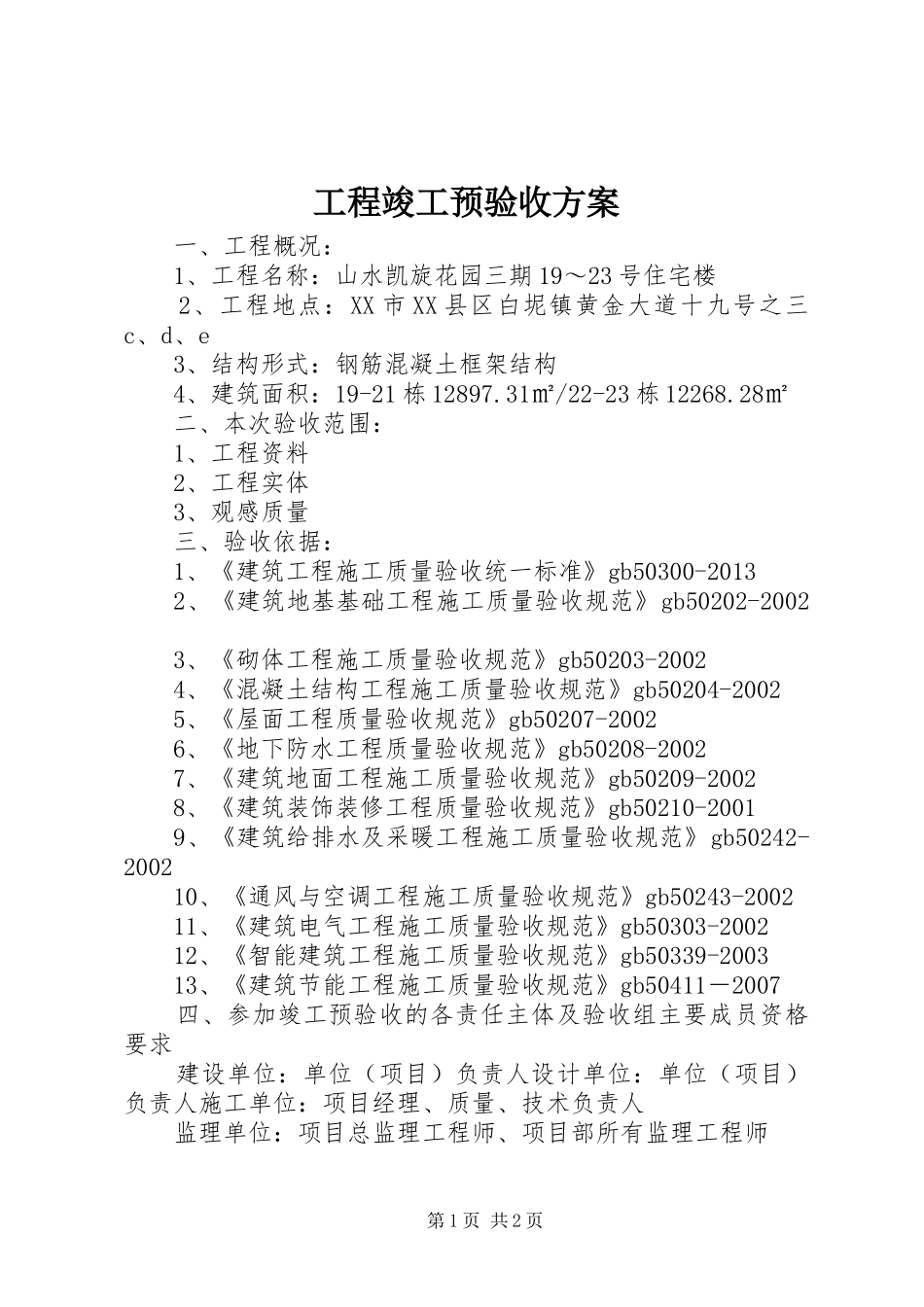 工程竣工预验收方案

一、工程概况：

1、工程名称：山水凯旋花园三期19～23号住宅楼

2、工程地点：XX市XX县区白坭镇黄金大道十九号之三c、d、e

3、结构形式：钢筋混凝土框架结构

4、建筑面积：19-21栋12897.31㎡/22-23栋12268.28㎡

二、本次验收范围：

1、工程资料

2、工程实体

3、观感质量

三、验收依据：

1、《建筑工程施工质量验收统一标准》gb50300-2013

2、《建筑地基基础工程施工质量验收规范》gb50202-2002

3、《砌体工程施工质量验收规范》gb50203-2002

4、《混凝土结构工程施工质量验收规范》gb50204-2002

5、《屋面工程质量验收规范》gb50207-2002

6、《地下防水工程质量验收规范》gb50208-2002

7、《建筑地面工程施工质量验收规范》gb50209-2002

8、《建筑装饰装修工程质量验收规范》gb50210-2001

9、《建筑给排水及采暖工程施工质量验收规范》gb50242-2002

10、《通风与空调工程施工质量验收规范》gb50243-2002

11、《建筑电气工程施工质量验收规范》gb50303-2002

12、《智能建筑工程施工质量验收规范》gb50339-2003

13、《建筑节能工程施工质量验收规范》gb50411－2007

四、参加竣工预验收的各责任主体及验收组主要成员资格要求

建设单位：单位（项目）负责人设计单位：单位（项目）负责人施工单位：项目经理、质量、技术负责人

监理单位：项目总监理工程师、项目部所有监理工程师

第1页 共2页